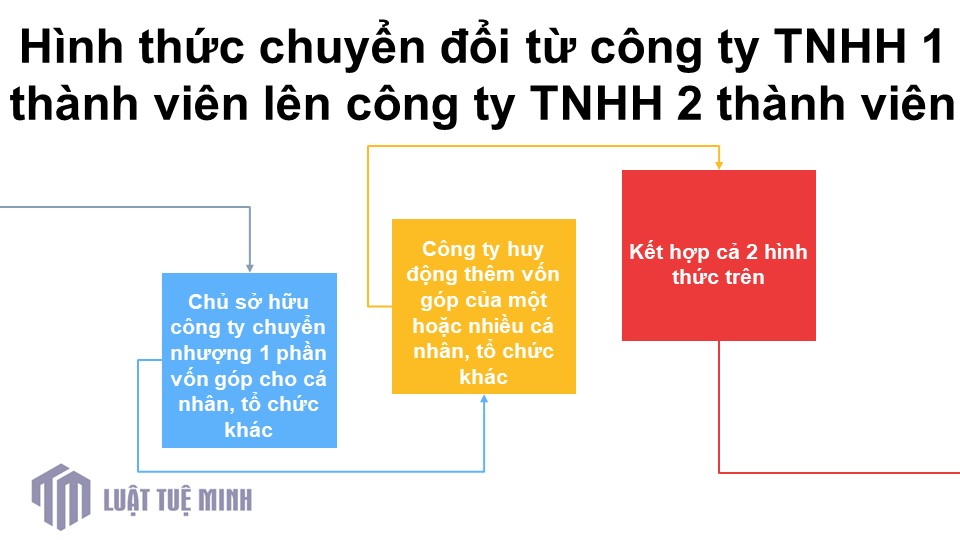 Hình thức chuyển đổi từ công ty TNHH 1 thành viên lên công ty TNHH 2 thành viên

Chủ sở hữu công ty chuyển nhượng 1 phần vốn góp cho cá nhân, tổ chức khác

Công ty huy động thêm vốn góp của một hoặc nhiều cá nhân, tổ chức khác

Kết hợp cả 2 hình thức trên

LUẬT TUỆ MINH